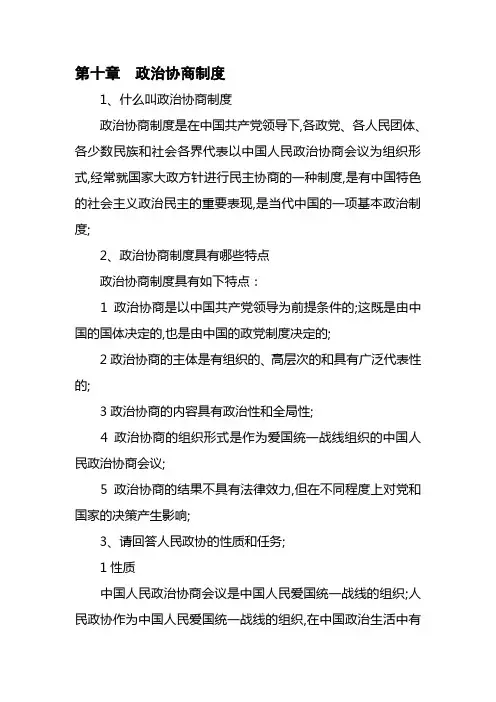 第十章　政治协商制度

1、什么叫政治协商制度

政治协商制度是在中国共产党领导下,各政党、各人民团体、各少数民族和社会各界代表以中国人民政治协商会议为组织形式,经常就国家大政方针进行民主协商的一种制度,是有中国特色的社会主义政治民主的重要表现,是当代中国的一项基本政治制度;

2、政治协商制度具有哪些特点

政治协商制度具有如下特点：

1 政治协商是以中国共产党领导为前提条件的;这既是由中国的国体决定的,也是由中国的政党制度决定的;

2 政治协商的主体是有组织的、高层次的和具有广泛代表性的;

3 政治协商的内容具有政治性和全局性;

4 政治协商的组织形式是作为爱国统一战线组织的中国人民政治协商会议;

5 政治协商的结果不具有法律效力,但在不同程度上对党和国家的决策产生影响;

3、请回答人民政协的性质和任务;

1 性质

中国人民政治协商会议是中国人民爱国统一战线的组织;人民政协作为中国人民爱国统一战线的组织,在中国政治生活中有